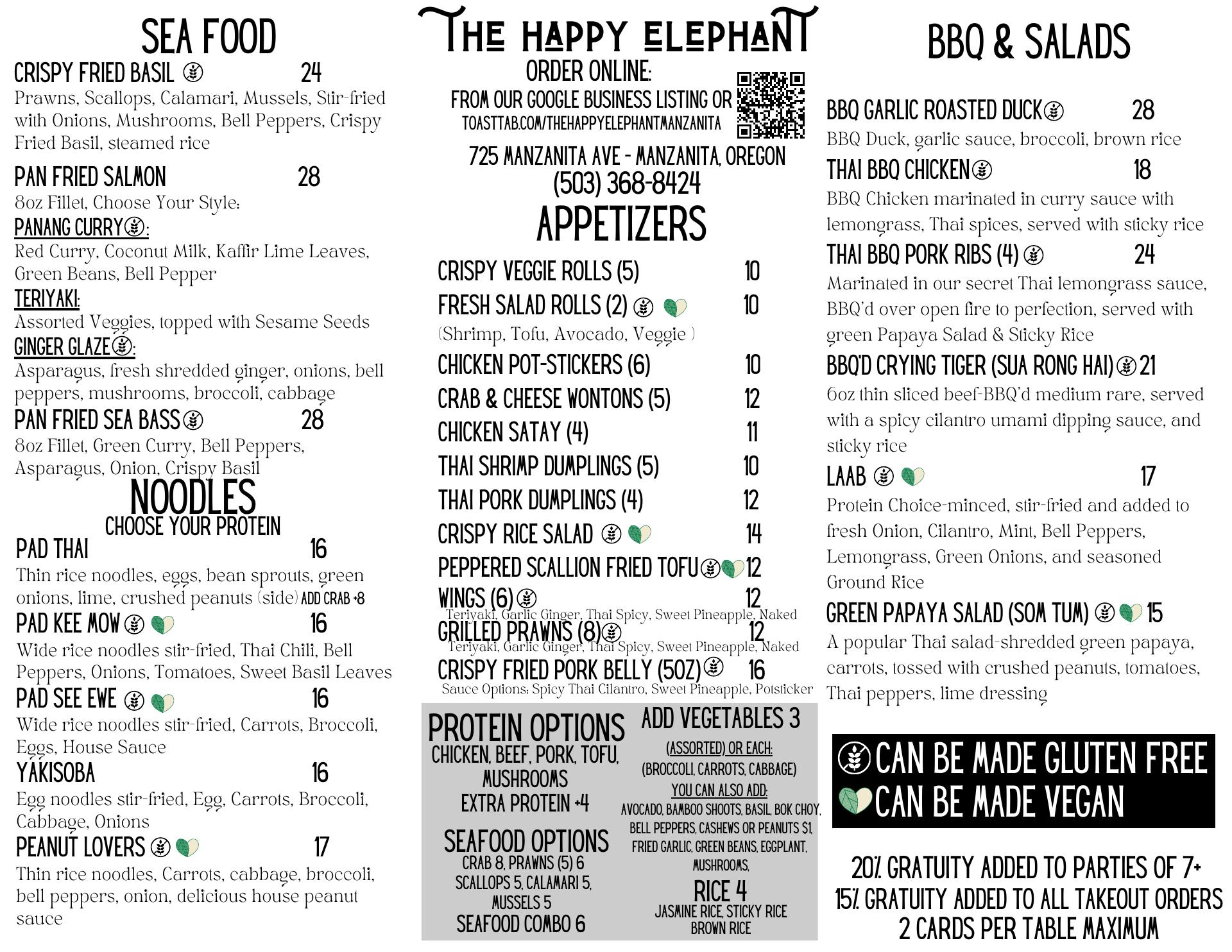 SEA FOOD

CRISPY FRIED BASIL 24
Prawns, Scallops, Calamari, Mussels, Stir-fried with Onions, Mushrooms, Bell Peppers, Crispy Fried Basil, steamed rice

PAN FRIED SALMON 28
8oz Fillet, Choose Your Style:
PANANG CURRY:
Red Curry, Coconut Milk, Kaffir Lime Leaves, Green Beans, Bell Pepper
TERIYAKI:
Assorted Veggies, topped with Sesame Seeds
GINGER GLAZE:
Asparagus, fresh shredded ginger, onions, bell peppers, mushrooms, broccoli, cabbage

PAN FRIED SEA BASS 28
8oz Fillet, Green Curry, Bell Peppers, Asparagus, Onion, Crispy Basil

NOODLES
CHOOSE YOUR PROTEIN

PAD THAI 16
Thin rice noodles, eggs, bean sprouts, green onions, lime, crushed peanuts (side) ADD CRAB +8

PAD KEE MOW 16
Wide rice noodles stir-fried, Thai Chili, Bell Peppers, Onions, Tomatoes, Sweet Basil Leaves

PAD SEE EWE 16
Wide rice noodles stir-fried, Carrots, Broccoli, Eggs, House Sauce

YAKISOBA 16
Egg noodles stir-fried, Egg, Carrots, Broccoli, Cabbage, Onions

PEANUT LOVERS 17
Thin rice noodles, Carrots, cabbage, broccoli, bell peppers, onion, delicious house peanut sauce

THE HAPPY ELEPHANT
ORDER ONLINE:
FROM OUR GOOGLE BUSINESS LISTING OR
TOASTTAB.COM/THEHAPPYELEPHANTMANZANITA
725 MANZANITA AVE - MANZANITA, OREGON
(503) 368-8424

APPETIZERS

CRISPY VEGGIE ROLLS (5) 10
FRESH SALAD ROLLS (2) 10
(Shrimp, Tofu, Avocado, Veggie )
CHICKEN POT-STICKERS (6) 10
CRAB & CHEESE WONTONS (5) 12
CHICKEN SATAY (4) 11
THAI SHRIMP DUMPLINGS (5) 10
THAI PORK DUMPLINGS (4) 12
CRISPY RICE SALAD 14
PEPPERED SCALLION FRIED TOFU 12
WINGS (6) 12
Teriyaki, Garlic Ginger, Thai Spicy, Sweet Pineapple, Naked
GRILLED PRAWNS (8) 12
Teriyaki, Garlic Ginger, Thai Spicy, Sweet Pineapple, Naked
CRISPY FRIED PORK BELLY (5OZ) 16
Sauce Options: Spicy Thai Cilantro, Sweet Pineapple, Potsticker

PROTEIN OPTIONS
CHICKEN, BEEF, PORK, TOFU, MUSHROOMS
EXTRA PROTEIN +4

SEAFOOD OPTIONS
CRAB 8, PRAWNS (5) 6
SCALLOPS 5, CALAMARI 5, MUSSELS 5
SEAFOOD COMBO 6

ADD VEGETABLES 3
(ASSORTED) OR EACH:
(BROCCOLI, CARROTS, CABBAGE)
YOU CAN ALSO ADD:
AVOCADO, BAMBOO SHOOTS, BASIL, BOK CHOY, BELL PEPPERS, CASHEWS OR PEANUTS $1, FRIED GARLIC, GREEN BEANS, EGGPLANT, MUSHROOMS,

RICE 4
JASMINE RICE, STICKY RICE
BROWN RICE

BBQ & SALADS

BBQ GARLIC ROASTED DUCK 28
BBQ Duck, garlic sauce, broccoli, brown rice

THAI BBQ CHICKEN 18
BBQ Chicken marinated in curry sauce with lemongrass, Thai spices, served with sticky rice

THAI BBQ PORK RIBS (4) 24
Marinated in our secret Thai lemongrass sauce, BBQ'd over open fire to perfection, served with green Papaya Salad & Sticky Rice

BBQ'D CRYING TIGER (SUA RONG HAI) 21
6oz thin sliced beef-BBQ'd medium rare, served with a spicy cilantro umami dipping sauce, and sticky rice

LAAB 17
Protein Choice-minced, stir-fried and added to fresh Onion, Cilantro, Mint, Bell Peppers, Lemongrass, Green Onions, and seasoned Ground Rice

GREEN PAPAYA SALAD (SOM TUM) 15
A popular Thai salad-shredded green papaya, carrots, tossed with crushed peanuts, tomatoes, Thai peppers, lime dressing

CAN BE MADE GLUTEN FREE
CAN BE MADE VEGAN

20% GRATUITY ADDED TO PARTIES OF 7+
15% GRATUITY ADDED TO ALL TAKEOUT ORDERS
2 CARDS PER TABLE MAXIMUM